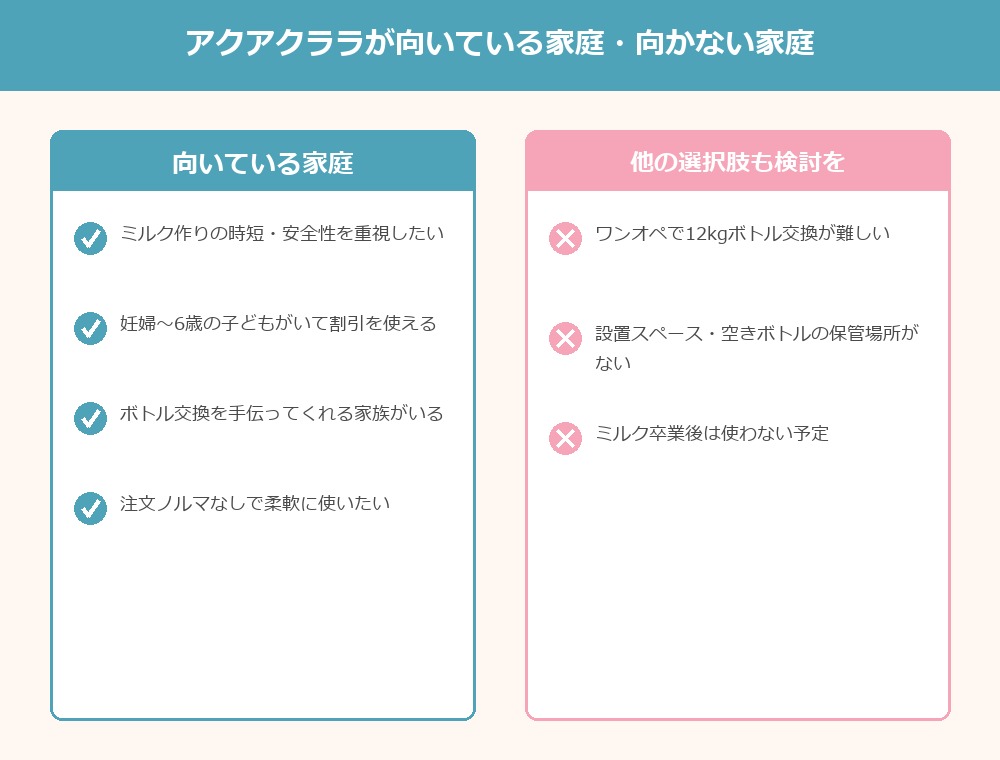 アクアクララが向いている家庭・向かない家庭

向いている家庭

ミルク作りの時短・安全性を重視したい

妊婦～6歳の子どもがいて割引を使える

ボトル交換を手伝ってくれる家族がいる

注文ノルマなしで柔軟に使いたい

他の選択肢も検討を

ワンオペで12kgボトル交換が難しい

設置スペース・空きボトルの保管場所がない

ミルク卒業後は使わない予定